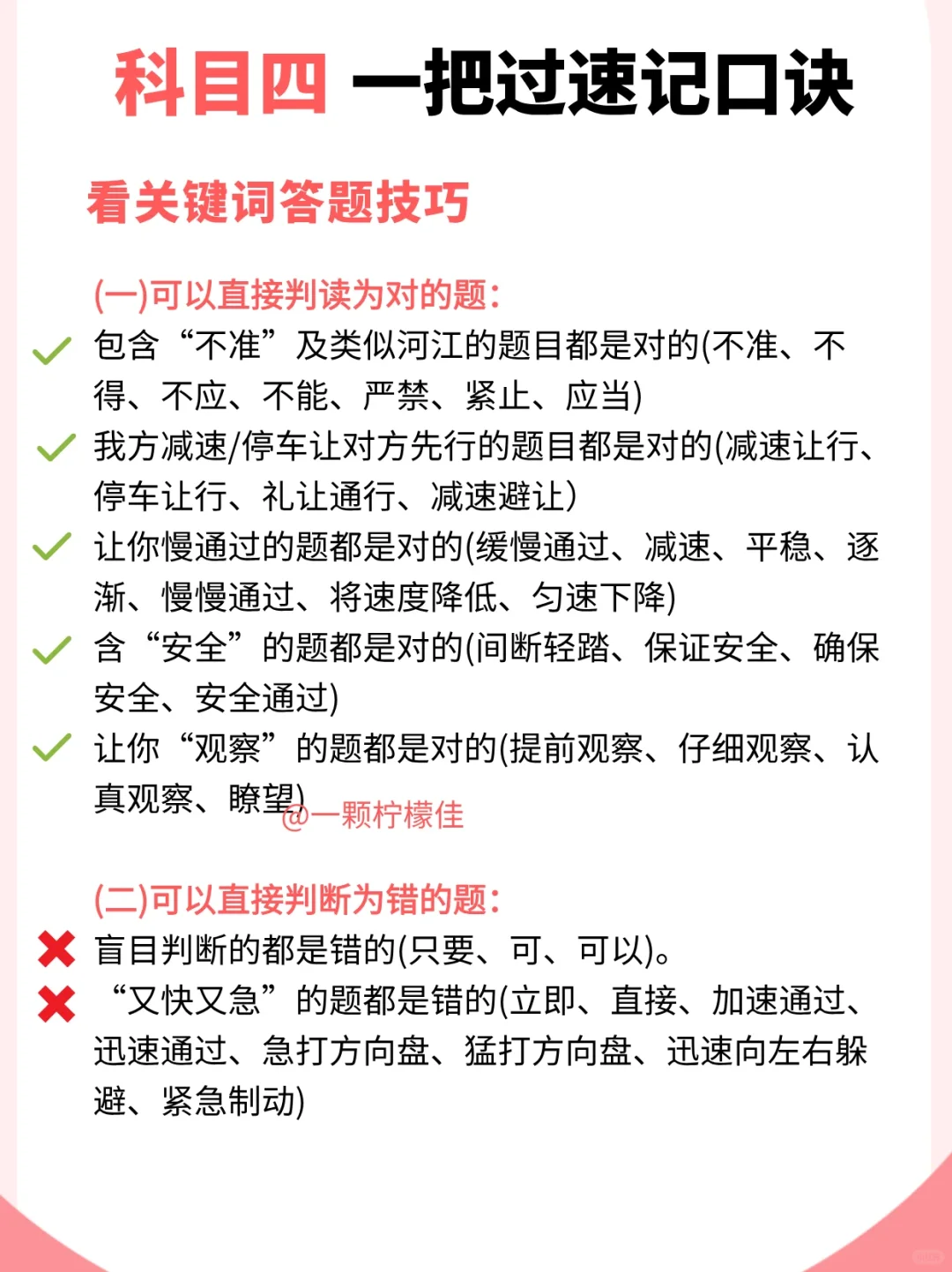 科目四 一把过速记口诀

看关键词答题技巧

(一)可以直接判读为对的题:

包含“不准”及类似河江的题目都是对的(不准、不得、不应、不能、严禁、紧止、应当)

我方减速/停车让对方先行的题目都是对的(减速让行、停车让行、礼让通行、减速避让)

让你慢通过的题都是对的(缓慢通过、减速、平稳、逐渐、慢慢通过、将速度降低、匀速下降)

含“安全”的题都是对的(间断轻踏、保证安全、确保安全、安全通过)

让你“观察”的题都是对的(提前观察、仔细观察、认真观察、瞭望)

@一颗柠檬佳

(二)可以直接判断为错的题:

盲目判断的都是错的(只要、可、可以)。

“又快又急”的题都是错的(立即、直接、加速通过、迅速通过、急打方向盘、猛打方向盘、迅速向左右躲避、紧急制动)